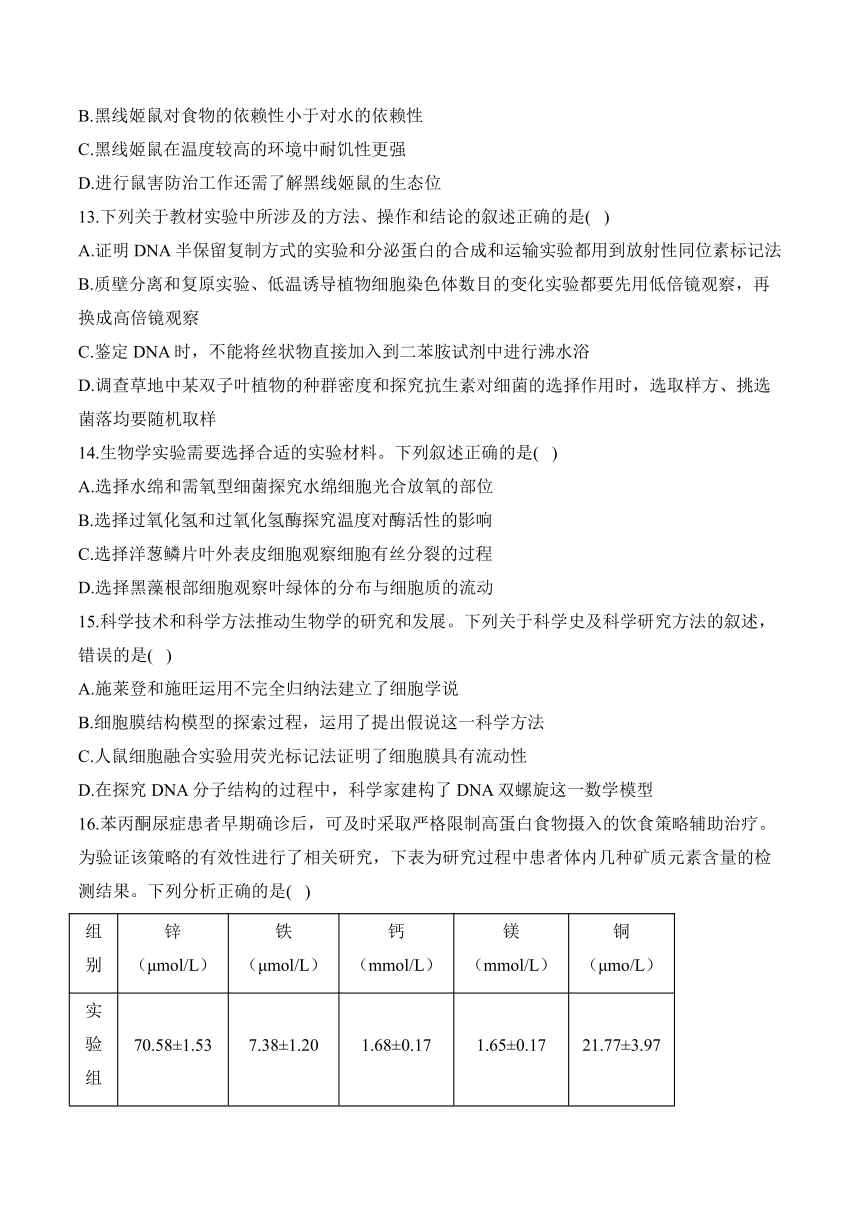 B.黑线姬鼠对食物的依赖性小于对水的依赖性
C.黑线姬鼠在温度较高的环境中耐饥性更强
D.进行鼠害防治工作还需了解黑线姬鼠的生态位
13.下列关于教材实验中所涉及的方法、操作和结论的叙述正确的是( )
A.证明 DNA 半保留复制方式的实验和分泌蛋白的合成和运输实验都用到放射性同位素标记法
B.质壁分离和复原实验、低温诱导植物细胞染色体数目的变化实验都要先用低倍镜观察，再换成高倍镜观察
C.鉴定 DNA 时，不能将丝状物直接加入到二苯胺试剂中进行沸水浴
D.调查草地中某双子叶植物的种群密度和探究抗生素对细菌的选择作用时，选取样方、挑选菌落均要随机取样
14.生物学实验需要选择合适的实验材料。下列叙述正确的是( )
A.选择水绵和需氧型细菌探究水绵细胞光合放氧的部位
B.选择过氧化氢和过氧化氢酶探究温度对酶活性的影响
C.选择洋葱鳞片叶外表皮细胞观察细胞有丝分裂的过程
D.选择黑藻根部细胞观察叶绿体的分布与细胞质的流动
15.科学技术和科学方法推动生物学的研究和发展。下列关于科学史及科学研究方法的叙述，错误的是( )
A.施莱登和施旺运用不完全归纳法建立了细胞学说
B.细胞膜结构模型的探索过程，运用了提出假说这一科学方法
C.人鼠细胞融合实验用荧光标记法证明了细胞膜具有流动性
D.在探究 DNA 分子结构的过程中，科学家建构了 DNA 双螺旋这一数学模型
16.苯丙酮尿症患者早期确诊后，可及时采取严格限制高蛋白食物摄入的饮食策略辅助治疗。为验证该策略的有效性进行了相关研究，下表为研究过程中患者体内几种矿质元素含量的检测结果。下列分析正确的是( )

| 组别 | 锌（μmol/L） | 铁（μmol/L） | 钙（mmol/L） | 镁（mmol/L） | 铜（μmo/L） |
|---|---|---|---|---|---|
| 实验组 | 70.58±1.53 | 7.38±1.20 | 1.68±0.17 | 1.65±0.17 | 21.77±3.97 |